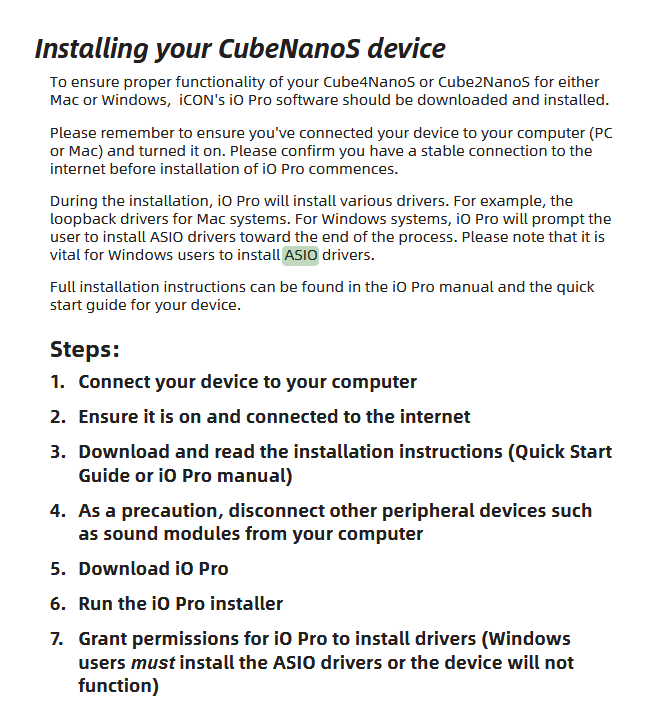 Installing your CubeNanoS device

To ensure proper functionality of your Cube4NanoS or Cube2NanoS for either Mac or Windows,  iCON's iO Pro software should be downloaded and installed.

Please remember to ensure you've connected your device to your computer (PC or Mac) and turned it on. Please confirm you have a stable connection to the internet before installation of iO Pro commences.

During the installation, iO Pro will install various drivers. For example, the loopback drivers for Mac systems. For Windows systems, iO Pro will prompt the user to install ASIO drivers toward the end of the process. Please note that it is vital for Windows users to install ASIO drivers.

Full installation instructions can be found in the iO Pro manual and the quick start guide for your device.

Steps:

1. Connect your device to your computer

2. Ensure it is on and connected to the internet

3. Download and read the installation instructions (Quick Start Guide or iO Pro manual)

4. As a precaution, disconnect other peripheral devices such as sound modules from your computer

5. Download iO Pro

6. Run the iO Pro installer

7. Grant permissions for iO Pro to install drivers (Windows users must install the ASIO drivers or the device will not function)